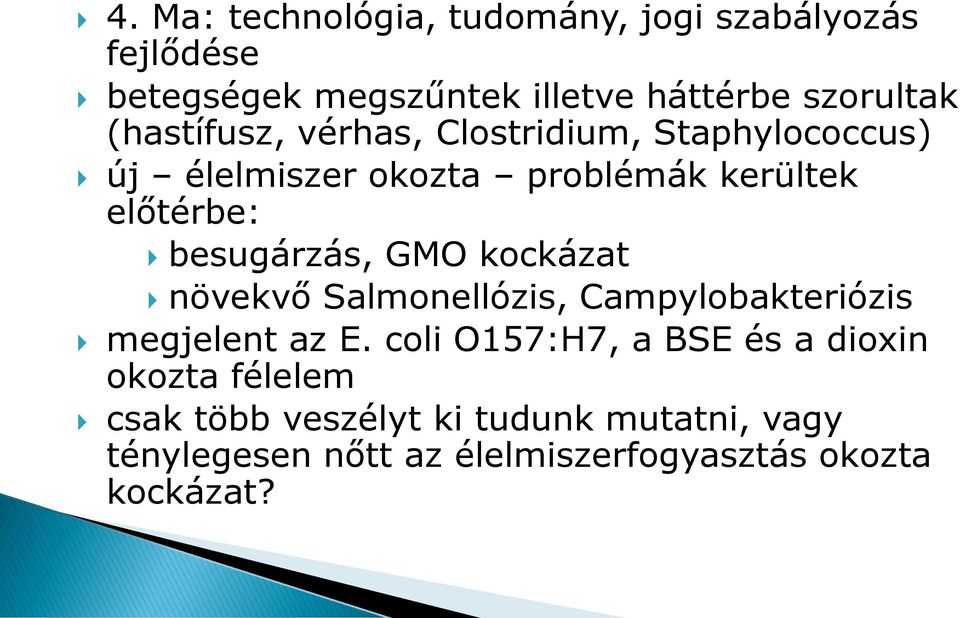 4. Ma: technológia, tudomány, jogi szabályozás fejlődése

betegségek megszűntek illetve háttérbe szorultak (hastífusz, vérhas, Clostridium, Staphylococcus)

új – élelmiszer okozta – problémák kerültek előtérbe:

besugárzás, GMO kockázat

növekvő Salmonellózis, Campylobakteriózis

megjelent az E. coli O157:H7, a BSE és a dioxin okozta félelem

csak több veszélyt ki tudunk mutatni, vagy ténylegesen nőtt az élelmiszerfogyasztás okozta kockázat?